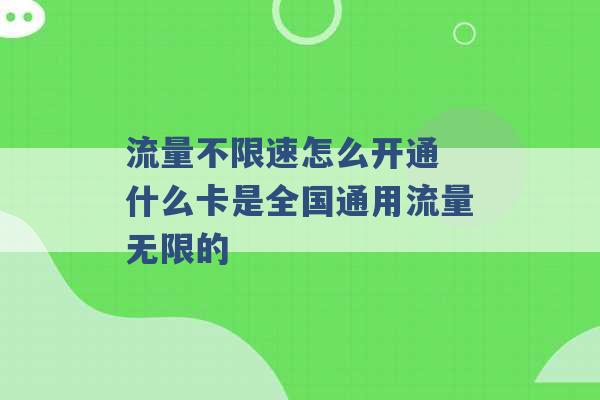 流量不限速怎么开通 什么卡是全国通用流量无限的